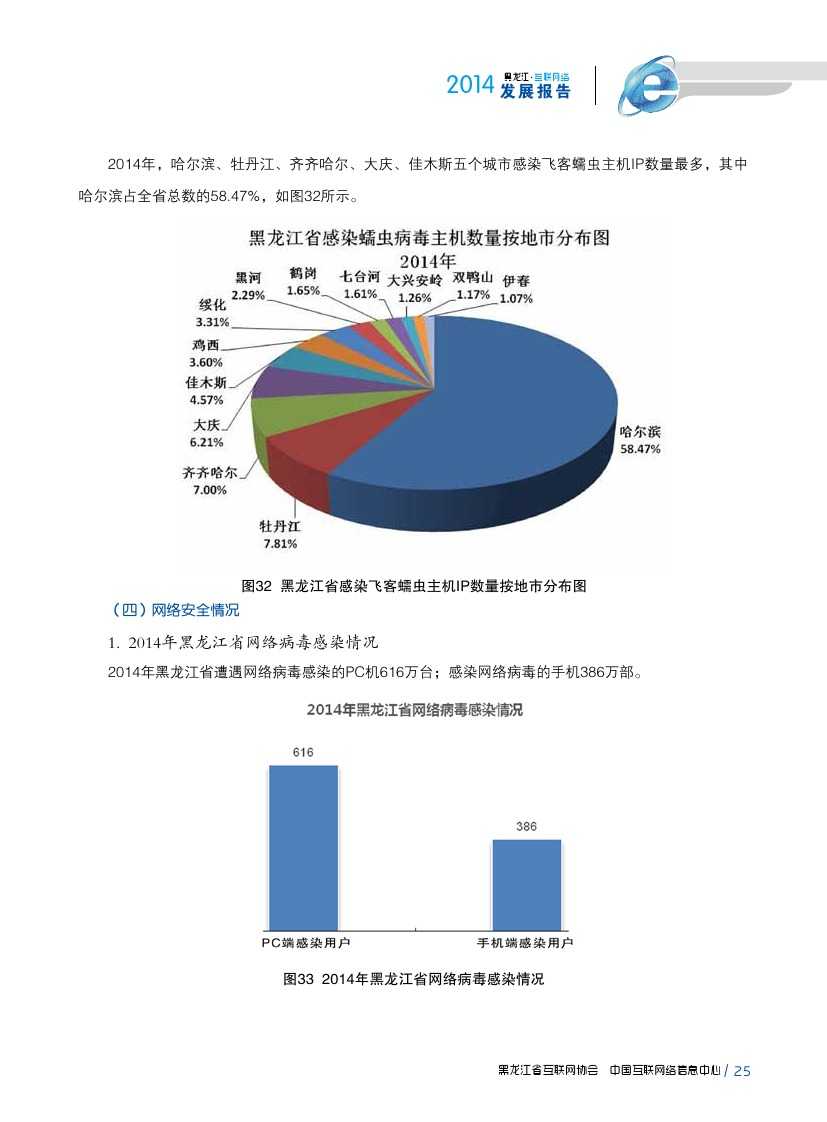 2014 黑龙江·互联网络 发展报告

2014年，哈尔滨、牡丹江、齐齐哈尔、大庆、佳木斯五个城市感染飞客蠕虫主机IP数量最多，其中哈尔滨占全省总数的58.47%，如图32所示。

黑龙江省感染蠕虫病毒主机数量按地市分布图
2014年

黑河 2.29%
鹤岗 1.65%
七台河 1.61%
大兴安岭 1.26%
双鸭山 1.17%
伊春 1.07%
绥化 3.31%
鸡西 3.60%
佳木斯 4.57%
大庆 6.21%
齐齐哈尔 7.00%
牡丹江 7.81%
哈尔滨 58.47%

图32 黑龙江省感染飞客蠕虫主机IP数量按地市分布图

（四）网络安全情况

1. 2014年黑龙江省网络病毒感染情况

2014年黑龙江省遭遇网络病毒感染的PC机616万台；感染网络病毒的手机386万部。

2014年黑龙江省网络病毒感染情况

616
386
PC端感染用户
手机端感染用户

图33 2014年黑龙江省网络病毒感染情况

黑龙江省互联网协会 中国互联网络信息中心 / 25